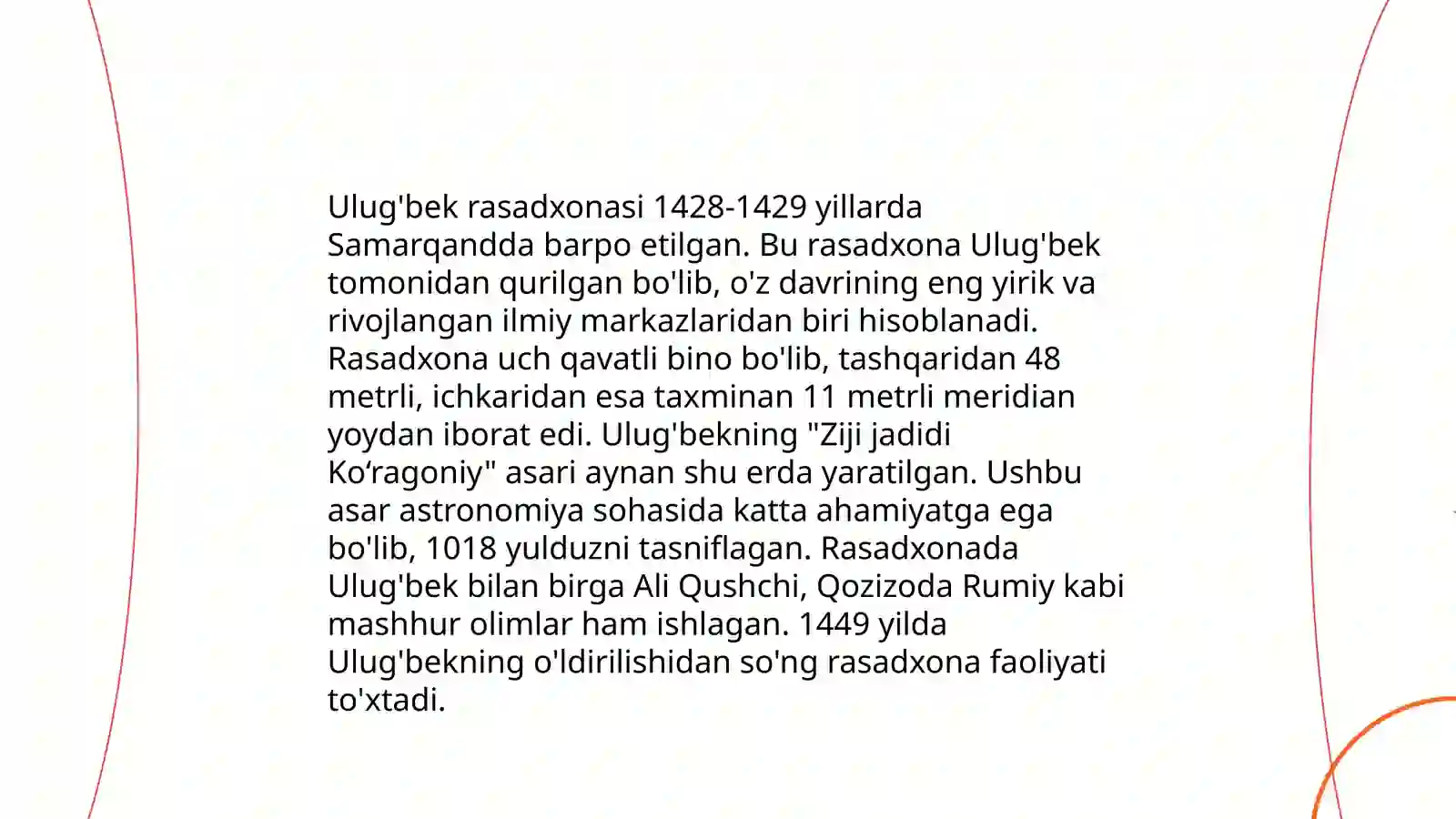 Ulug'bek rasadxonasi 1428-1429 yillarda Samarqandda barpo etilgan. Bu rasadxona Ulug'bek tomonidan qurilgan bo'lib, o'z davrining eng yirik va rivojlangan ilmiy markazlaridan biri hisoblanadi. Rasadxona uch qavatli bino bo'lib, tashqaridan 48 metrli, ichkaridan esa taxminan 11 metrli meridian yoydan iborat edi. Ulug'bekning "Ziji jadidi Ko‘ragoniy" asari aynan shu erda yaratilgan. Ushbu asar astronomiya sohasida katta ahamiyatga ega bo'lib, 1018 yulduzni tasniflagan. Rasadxonada Ulug'bek bilan birga Ali Qushchi, Qozizoda Rumiy kabi mashhur olimlar ham ishlagan. 1449 yilda Ulug'bekning o'ldirilishidan so'ng rasadxona faoliyati to'xtadi.